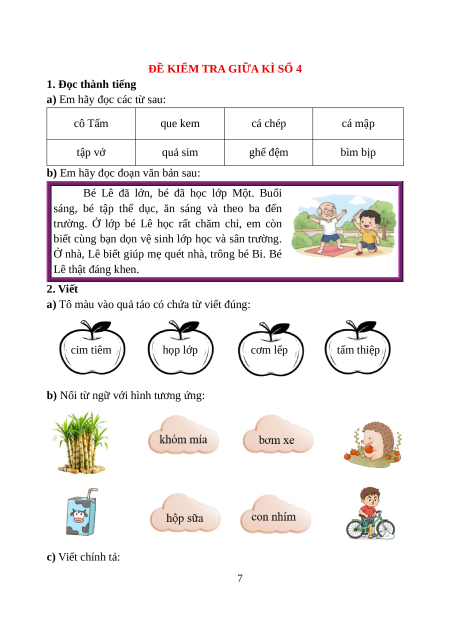 ĐỀ KIỂM TRA GIỮA KÌ SỐ 4

1. Đọc thành tiếng

a) Em hãy đọc các từ sau:

| cô Tấm | que kem | cá chép | cá mập |
|---|---|---|---|
| tập vở | quả sim | ghế đệm | bìm bịp |

b) Em hãy đọc đoạn văn bản sau:

Bé Lê đã lớn, bé đã học lớp Một. Buổi sáng, bé tập thể dục, ăn sáng và theo ba đến trường. Ở lớp bé Lê học rất chăm chỉ, em còn biết cùng bạn dọn vệ sinh lớp học và sân trường. Ở nhà, Lê biết giúp mẹ quét nhà, trông bé Bi. Bé Lê thật đáng khen.

2. Viết

a) Tô màu vào quả táo có chứa từ viết đúng:

cim tiêm

họp lớp

cơm lếp

tấm thiệp

b) Nối từ ngữ với hình tương ứng:

khóm mía

bơm xe

hộp sữa

con nhím

c) Viết chính tả:

7